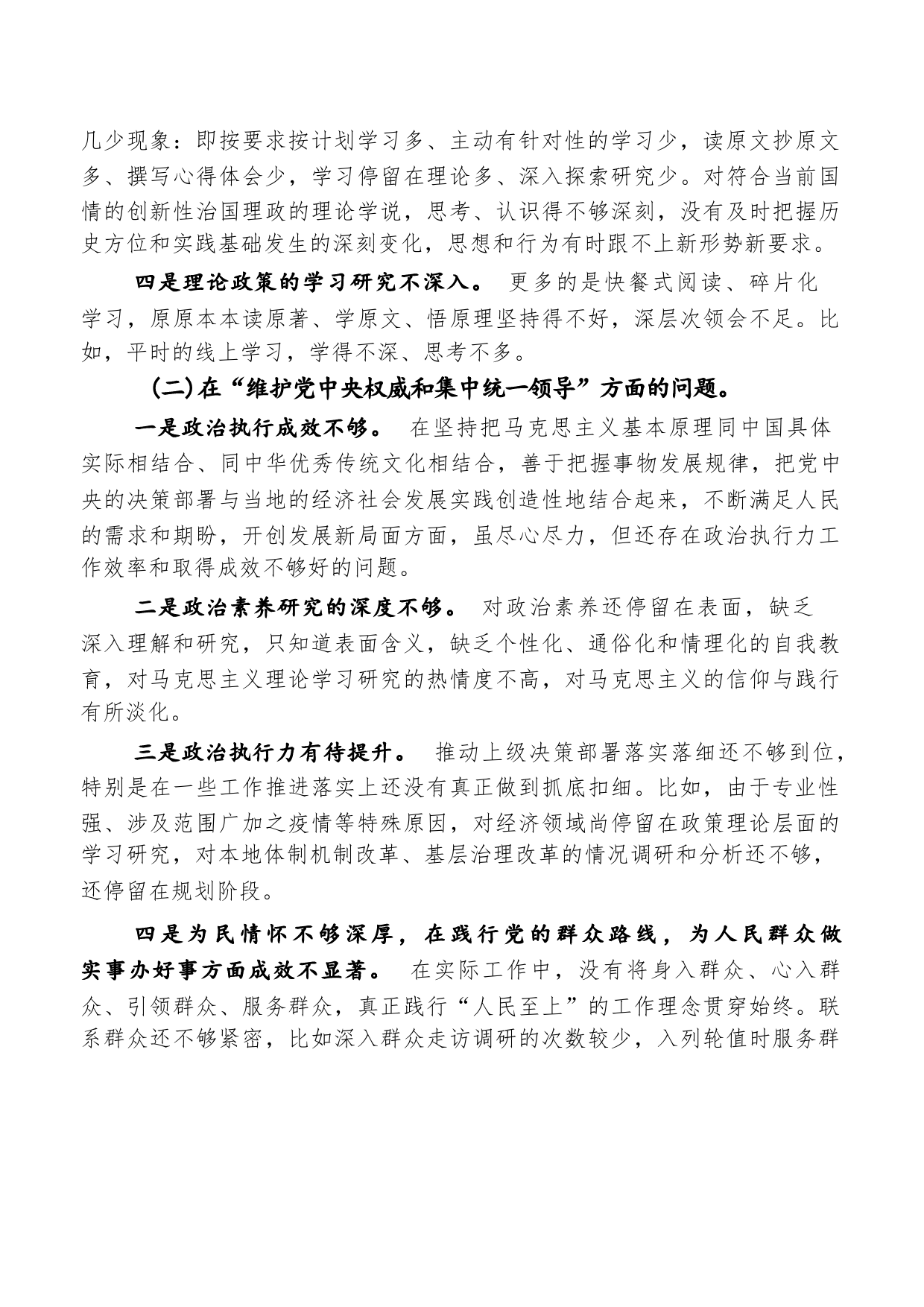 几少现象：即按要求按计划学习多、主动有针对性的学习少，读原文抄原文多、撰写心得体会少，学习停留在理论多、深入探索研究少。对符合当前国情的创新性治国理政的理论学说，思考、认识得不够深刻，没有及时把握历史方位和实践基础发生的深刻变化，思想和行为有时跟不上新形势新要求。

四是理论政策的学习研究不深入。 更多的是快餐式阅读、碎片化学习，原原本本读原著、学原文、悟原理坚持得不好，深层次领会不足。比如，平时的线上学习，学得不深、思考不多。

(二)在“维护党中央权威和集中统一领导”方面的问题。

一是政治执行成效不够。 在坚持把马克思主义基本原理同中国具体实际相结合、同中华优秀传统文化相结合，善于把握事物发展规律，把党中央的决策部署与当地的经济社会发展实践创造性地结合起来，不断满足人民的需求和期盼，开创发展新局面方面，虽尽心尽力，但还存在政治执行力工作效率和取得成效不够好的问题。

二是政治素养研究的深度不够。 对政治素养还停留在表面，缺乏深入理解和研究，只知道表面含义，缺乏个性化、通俗化和情理化的自我教育，对马克思主义理论学习研究的热情度不高，对马克思主义的信仰与践行有所淡化。

三是政治执行力有待提升。 推动上级决策部署落实落细还不够到位，特别是在一些工作推进落实上还没有真正做到抓底扣细。比如，由于专业性强、涉及范围广加之疫情等特殊原因，对经济领域尚停留在政策理论层面的学习研究，对本地体制机制改革、基层治理改革的情况调研和分析还不够，还停留在规划阶段。

四是为民情怀不够深厚，在践行党的群众路线，为人民群众做实事办好事方面成效不显著。 在实际工作中，没有将身入群众、心入群众、引领群众、服务群众，真正践行“人民至上”的工作理念贯穿始终。联系群众还不够紧密，比如深入群众走访调研的次数较少，入列轮值时服务群